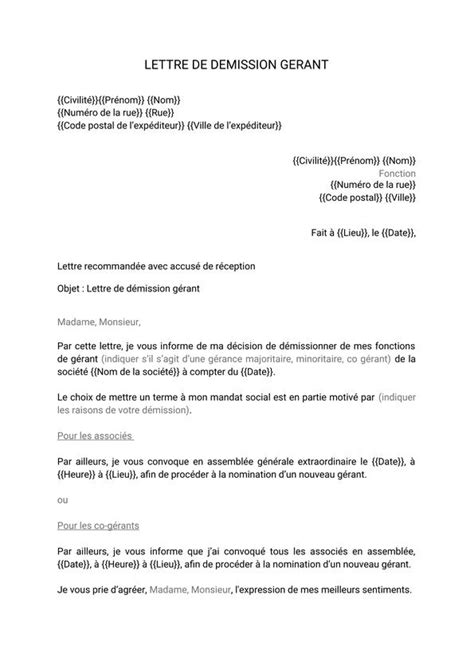 LETTRE DE DEMISSION GERANT

{{Civilité}}{{Prénom}} {{Nom}}
{{Numéro de la rue}} {{Rue}}
{{Code postal de l'expéditeur}} {{Ville de l'expéditeur}}

{{Civilité}}{{Prénom}} {{Nom}}
Fonction
{{Numéro de la rue}}
{{Code postal}} {{Ville}}

Fait à {{Lieu}}, le {{Date}},

Lettre recommandée avec accusé de réception

Objet : Lettre de démission gérant

Madame, Monsieur,

Par cette lettre, je vous informe de ma décision de démissionner de mes fonctions de gérant (indiquer s'il s'agit d'une gérance majoritaire, minoritaire, co gérant) de la société {{Nom de la société}} à compter du {{Date}}.

Le choix de mettre un terme à mon mandat social est en partie motivé par (indiquer les raisons de votre démission).

Pour les associés

Par ailleurs, je vous convoque en assemblée générale extraordinaire le {{Date}}, à {{Heure}} à {{Lieu}}, afin de procéder à la nomination d'un nouveau gérant.

ou

Pour les co-gérants

Par ailleurs, je vous informe que j'ai convoqué tous les associés en assemblée, {{Date}}, à {{Heure}} à {{Lieu}}, afin de procéder à la nomination d'un nouveau gérant.

Je vous prie d'agréer, Madame, Monsieur, l'expression de mes meilleurs sentiments.